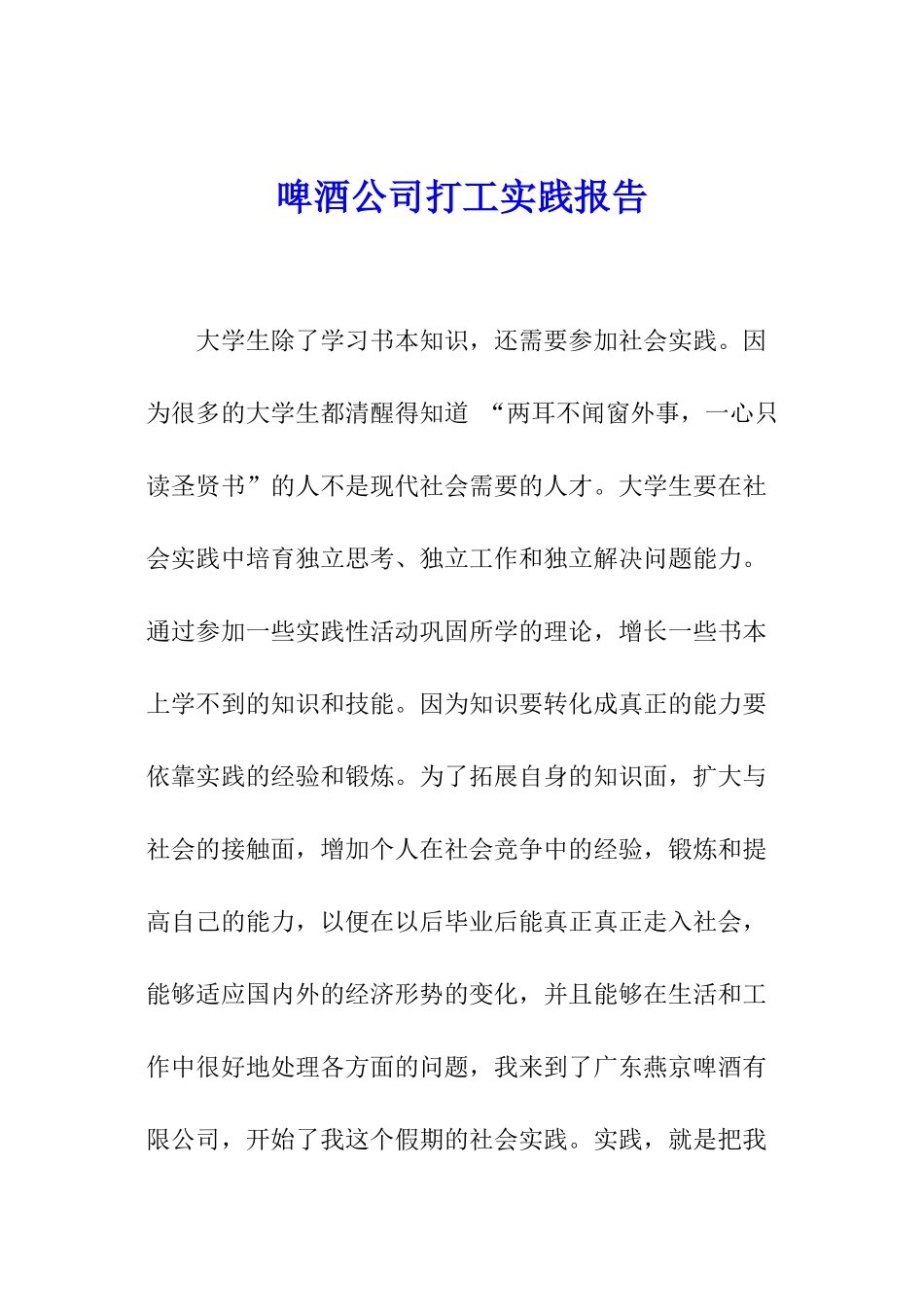 啤酒公司打工实践报告

大学生除了学习书本知识，还需要参加社会实践。因为很多的大学生都清醒得知道 “两耳不闻窗外事，一心只读圣贤书”的人不是现代社会需要的人才。大学生要在社会实践中培育独立思考、独立工作和独立解决问题能力。通过参加一些实践性活动巩固所学的理论，增长一些书本上学不到的知识和技能。因为知识要转化成真正的能力要依靠实践的经验和锻炼。为了拓展自身的知识面，扩大与社会的接触面，增加个人在社会竞争中的经验，锻炼和提高自己的能力，以便在以后毕业后能真正真正走入社会，能够适应国内外的经济形势的变化，并且能够在生活和工作中很好地处理各方面的问题，我来到了广东燕京啤酒有限公司，开始了我这个假期的社会实践。实践，就是把我